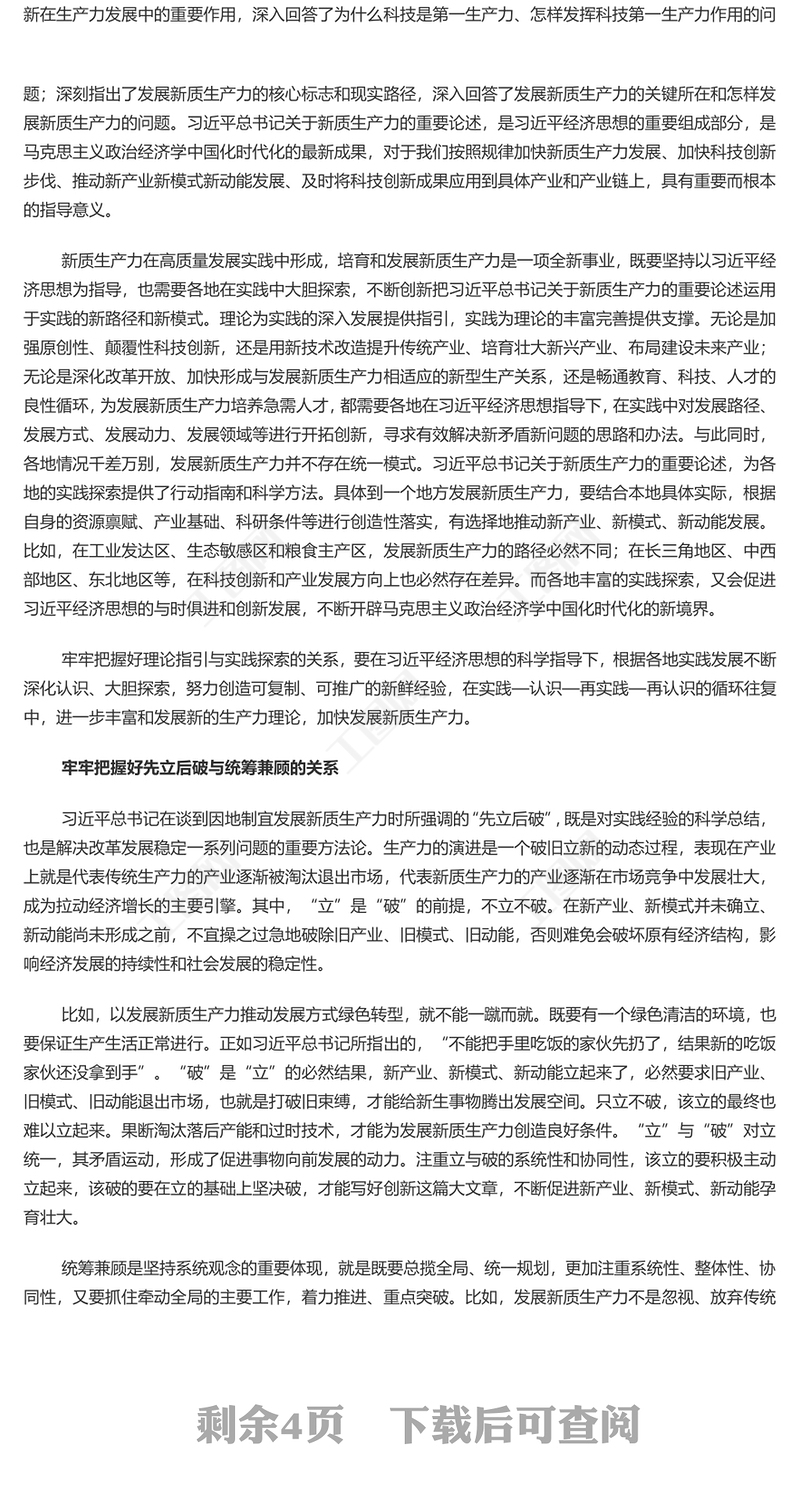 新在生产力发展中的重要作用，深入回答了为什么科技是第一生产力、怎样发挥科技第一生产力作用的问

题；深刻指出了发展新质生产力的核心标志和现实路径，深入回答了发展新质生产力的关键所在和怎样发展新质生产力的问题。习近平总书记关于新质生产力的重要论述，是习近平经济思想的重要组成部分，是马克思主义政治经济学中国化时代化的最新成果，对于我们按照规律加快新质生产力发展、加快科技创新步伐、推动新产业新模式新动能发展、及时将科技创新成果应用到具体产业和产业链上，具有重要而根本的指导意义。

新质生产力在高质量发展实践中形成，培育和发展新质生产力是一项全新事业，既要坚持以习近平经济思想为指导，也需要各地在实践中大胆探索，不断创新把习近平总书记关于新质生产力的重要论述运用于实践的新路径和新模式。理论为实践的深入发展提供指引，实践为理论的丰富完善提供支撑。无论是加强原创性、颠覆性科技创新，还是用新技术改造提升传统产业、培育壮大新兴产业、布局建设未来产业；无论是深化改革开放、加快形成与发展新质生产力相适应的新型生产关系，还是畅通教育、科技、人才的良性循环，为发展新质生产力培养急需人才，都需要各地在习近平经济思想指导下，在实践中对发展路径、发展方式、发展动力、发展领域等进行开拓创新，寻求有效解决新矛盾新问题的思路和办法。与此同时，各地情况千差万别，发展新质生产力并不存在统一模式。习近平总书记关于新质生产力的重要论述，为各地的实践探索提供了行动指南和科学方法。具体到一个地方发展新质生产力，要结合本地具体实际，根据自身的资源禀赋、产业基础、科研条件等进行创造性落实，有选择地推动新产业、新模式、新动能发展。比如，在工业发达区、生态敏感区和粮食主产区，发展新质生产力的路径必然不同；在长三角地区、中西部地区、东北地区等，在科技创新和产业发展方向上也必然存在差异。而各地丰富的实践探索，又会促进习近平经济思想的与时俱进和创新发展，不断开辟马克思主义政治经济学中国化时代化的新境界。

牢牢把握好理论指引与实践探索的关系，要在习近平经济思想的科学指导下，根据各地实践发展不断深化认识、大胆探索，努力创造可复制、可推广的新鲜经验，在实践—认识—再实践—再认识的循环往复中，进一步丰富和发展新的生产力理论，加快发展新质生产力。

牢牢把握好先立后破与统筹兼顾的关系

习近平总书记在谈到因地制宜发展新质生产力时所强调的“先立后破”，既是对实践经验的科学总结，也是解决改革发展稳定一系列问题的重要方法论。生产力的演进是一个破旧立新的动态过程，表现在产业上就是代表传统生产力的产业逐渐被淘汰退出市场，代表新质生产力的产业逐渐在市场竞争中发展壮大，成为拉动经济增长的主要引擎。其中，“立”是“破”的前提，不立不破。在新产业、新模式并未确立、新动能尚未形成之前，不宜操之过急地破除旧产业、旧模式、旧动能，否则难免会破坏原有经济结构，影响经济发展的持续性和社会发展的稳定性。

比如，以发展新质生产力推动发展方式绿色转型，就不能一蹴而就。既要有一个绿色清洁的环境，也要保证生产生活正常进行。正如习近平总书记所指出的，“不能把手里吃饭的家伙先扔了，结果新的吃饭家伙还没拿到手”。“破”是“立”的必然结果，新产业、新模式、新动能立起来了，必然要求旧产业、旧模式、旧动能退出市场，也就是打破旧束缚，才能给新生事物腾出发展空间。只立不破，该立的最终也难以立起来。果断淘汰落后产能和过时技术，才能为发展新质生产力创造良好条件。“立”与“破”对立统一，其矛盾运动，形成了促进事物向前发展的动力。注重立与破的系统性和协同性，该立的要积极主动立起来，该破的要在立的基础上坚决破，才能写好创新这篇大文章，不断促进新产业、新模式、新动能孕育壮大。

统筹兼顾是坚持系统观念的重要体现，就是既要总揽全局、统一规划，更加注重系统性、整体性、协同性，又要抓住牵动全局的主要工作，着力推进、重点突破。比如，发展新质生产力不是忽视、放弃传统

剩余4页 下载后可查阅